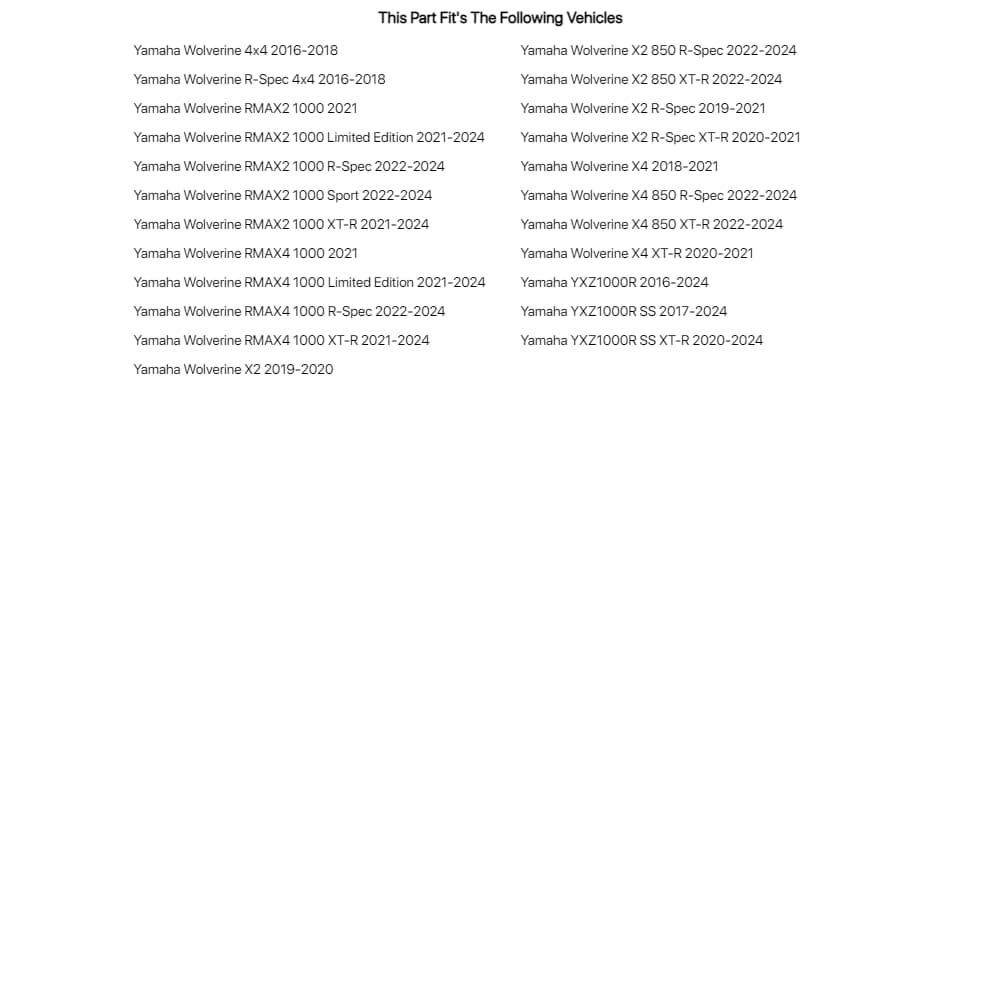 This Part Fit's The Following Vehicles

Yamaha Wolverine 4x4 2016-2018
Yamaha Wolverine R-Spec 4x4 2016-2018
Yamaha Wolverine RMAX2 1000 2021
Yamaha Wolverine RMAX2 1000 Limited Edition 2021-2024
Yamaha Wolverine RMAX2 1000 R-Spec 2022-2024
Yamaha Wolverine RMAX2 1000 Sport 2022-2024
Yamaha Wolverine RMAX2 1000 XT-R 2021-2024
Yamaha Wolverine RMAX4 1000 2021
Yamaha Wolverine RMAX4 1000 Limited Edition 2021-2024
Yamaha Wolverine RMAX4 1000 R-Spec 2022-2024
Yamaha Wolverine RMAX4 1000 XT-R 2021-2024
Yamaha Wolverine X2 2019-2020

Yamaha Wolverine X2 850 R-Spec 2022-2024
Yamaha Wolverine X2 850 XT-R 2022-2024
Yamaha Wolverine X2 R-Spec 2019-2021
Yamaha Wolverine X2 R-Spec XT-R 2020-2021
Yamaha Wolverine X4 2018-2021
Yamaha Wolverine X4 850 R-Spec 2022-2024
Yamaha Wolverine X4 850 XT-R 2022-2024
Yamaha Wolverine X4 XT-R 2020-2021
Yamaha YXZ1000R 2016-2024
Yamaha YXZ1000R SS 2017-2024
Yamaha YXZ1000R SS XT-R 2020-2024